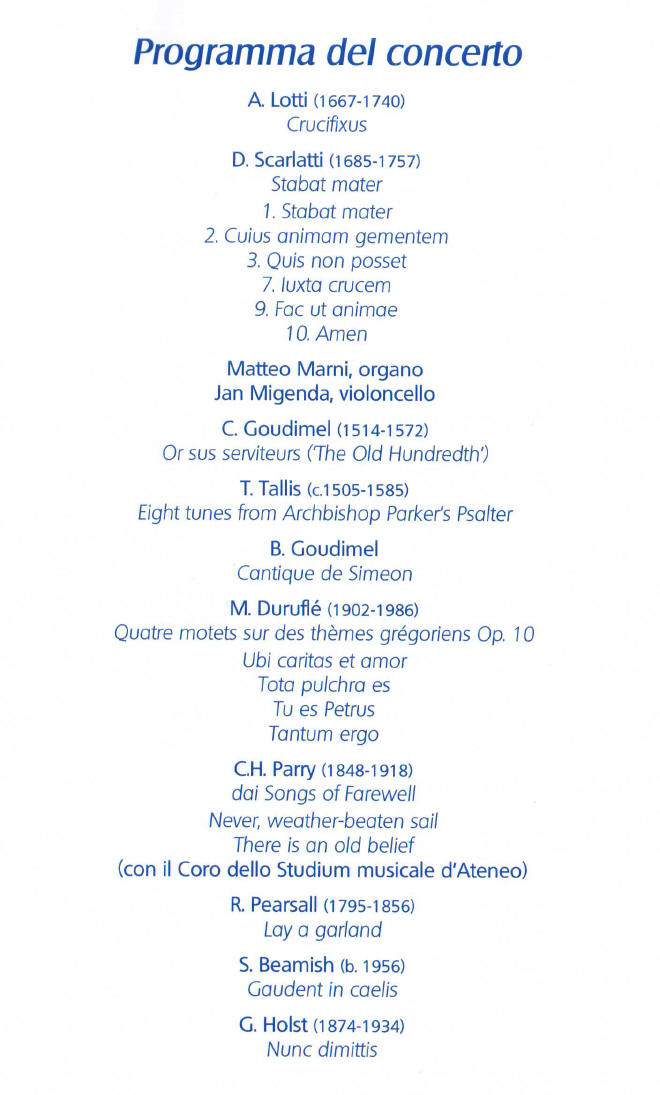 Programma del concerto

A. Lotti (1667-1740)
Crucifixus

D. Scarlatti (1685-1757)
Stabat mater
1. Stabat mater
2. Cuius animam gementem
3. Quis non posset
7. Iuxta crucem
9. Fac ut animae
10. Amen

Matteo Marni, organo
Jan Migenda, violoncello

C. Goudimel (1514-1572)
Or sus serviteurs ('The Old Hundredth')

T. Tallis (c.1505-1585)
Eight tunes from Archbishop Parker's Psalter

B. Goudimel
Cantique de Simeon

M. Duruflé (1902-1986)
Quatre motets sur des thèmes grégoriens Op. 10
Ubi caritas et amor
Tota pulchra es
Tu es Petrus
Tantum ergo

C.H. Parry (1848-1918)
dai Songs of Farewell
Never, weather-beaten sail
There is an old belief
(con il Coro dello Studium musicale d'Ateneo)

R. Pearsall (1795-1856)
Lay a garland

S. Beamish (b. 1956)
Gaudent in caelis

G. Holst (1874-1934)
Nunc dimittis